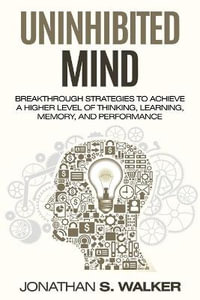 UNINHIBITED
MIND

BREAKTHROUGH STRATEGIES TO ACHIEVE A HIGHER LEVEL OF THINKING, LEARNING, MEMORY, AND PERFORMANCE

JONATHAN S. WALKER